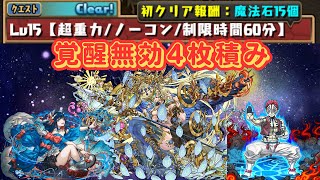 クエスト Clear!

初クリア報酬：魔法石15個

Lv15【超重力/ノーコン/制限時間60分】

覚醒無効4枚積み